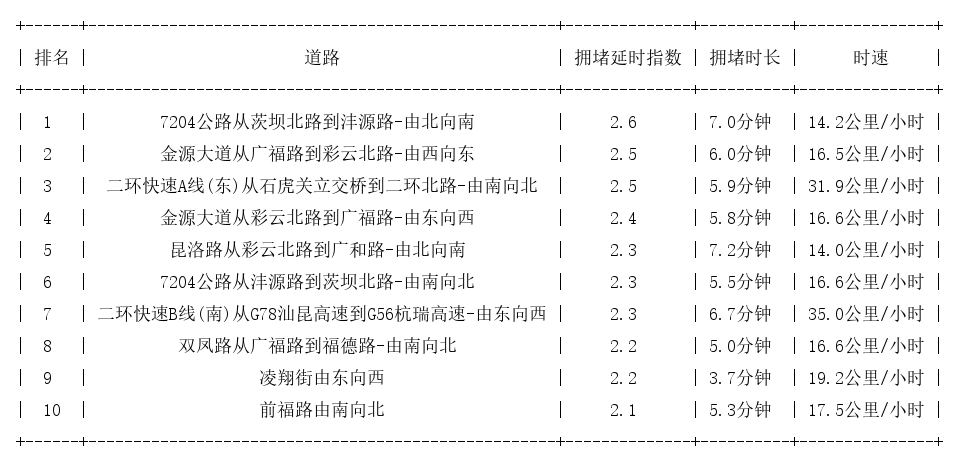 | 排名 | 道路 | 拥堵延时指数 | 拥堵时长 | 时速 |
|---|---|---|---|---|
| 1 | 7204公路从茨坝北路到沣源路-由北向南 | 2.6 | 7.0分钟 | 14.2公里/小时 |
| 2 | 金源大道从广福路到彩云北路-由西向东 | 2.5 | 6.0分钟 | 16.5公里/小时 |
| 3 | 二环快速A线(东)从石虎关立交桥到二环北路-由南向北 | 2.5 | 5.9分钟 | 31.9公里/小时 |
| 4 | 金源大道从彩云北路到广福路-由东向西 | 2.4 | 5.8分钟 | 16.6公里/小时 |
| 5 | 昆洛路从彩云北路到广和路-由北向南 | 2.3 | 7.2分钟 | 14.0公里/小时 |
| 6 | 7204公路从沣源路到茨坝北路-由南向北 | 2.3 | 5.5分钟 | 16.6公里/小时 |
| 7 | 二环快速B线(南)从G78汕昆高速到G56杭瑞高速-由东向西 | 2.3 | 6.7分钟 | 35.0公里/小时 |
| 8 | 双凤路从广福路到福德路-由南向北 | 2.2 | 5.0分钟 | 16.6公里/小时 |
| 9 | 凌翔街由东向西 | 2.2 | 3.7分钟 | 19.2公里/小时 |
| 10 | 前福路由南向北 | 2.1 | 5.3分钟 | 17.5公里/小时 |